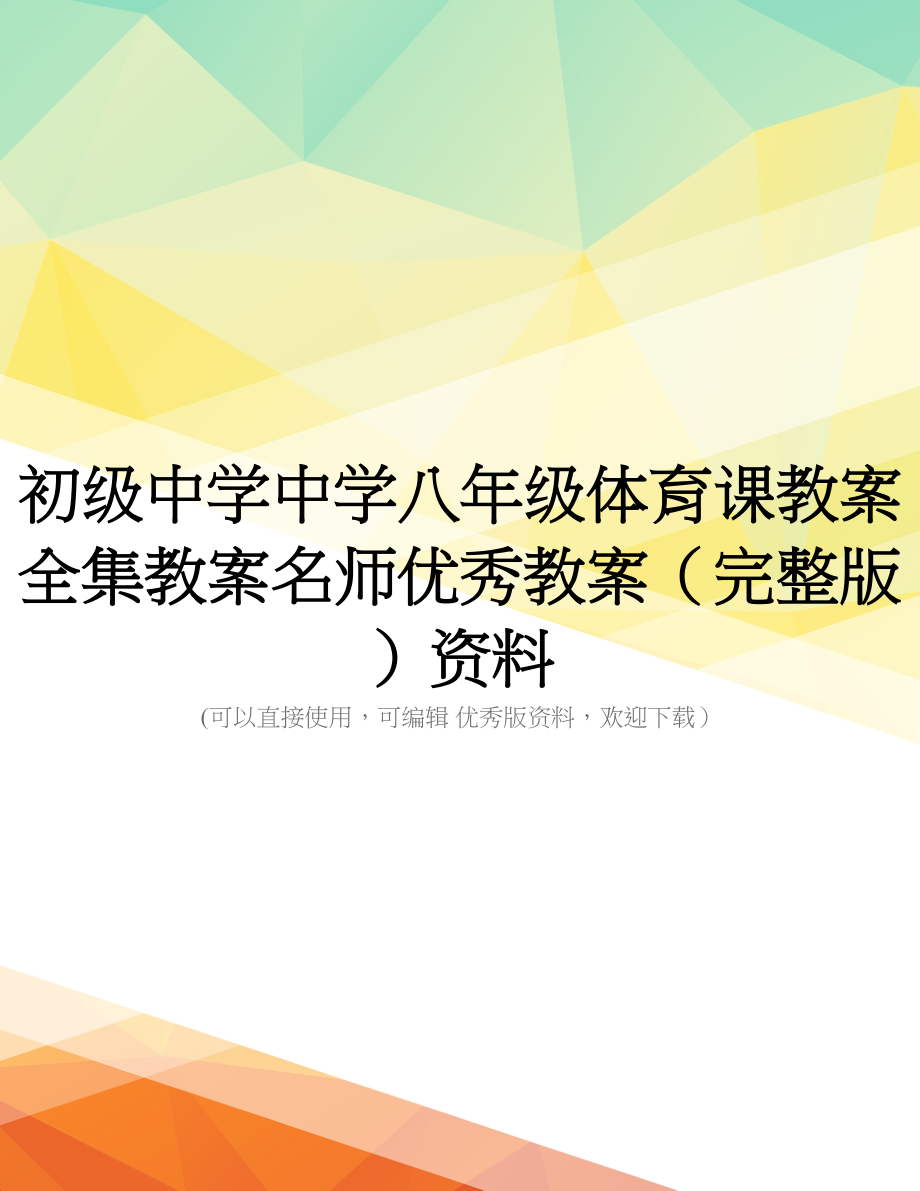 初级中学中学八年级体育课教案全集教案名师优秀教案（完整版）资料

(可以直接使用，可编辑 优秀版资料，欢迎下载）